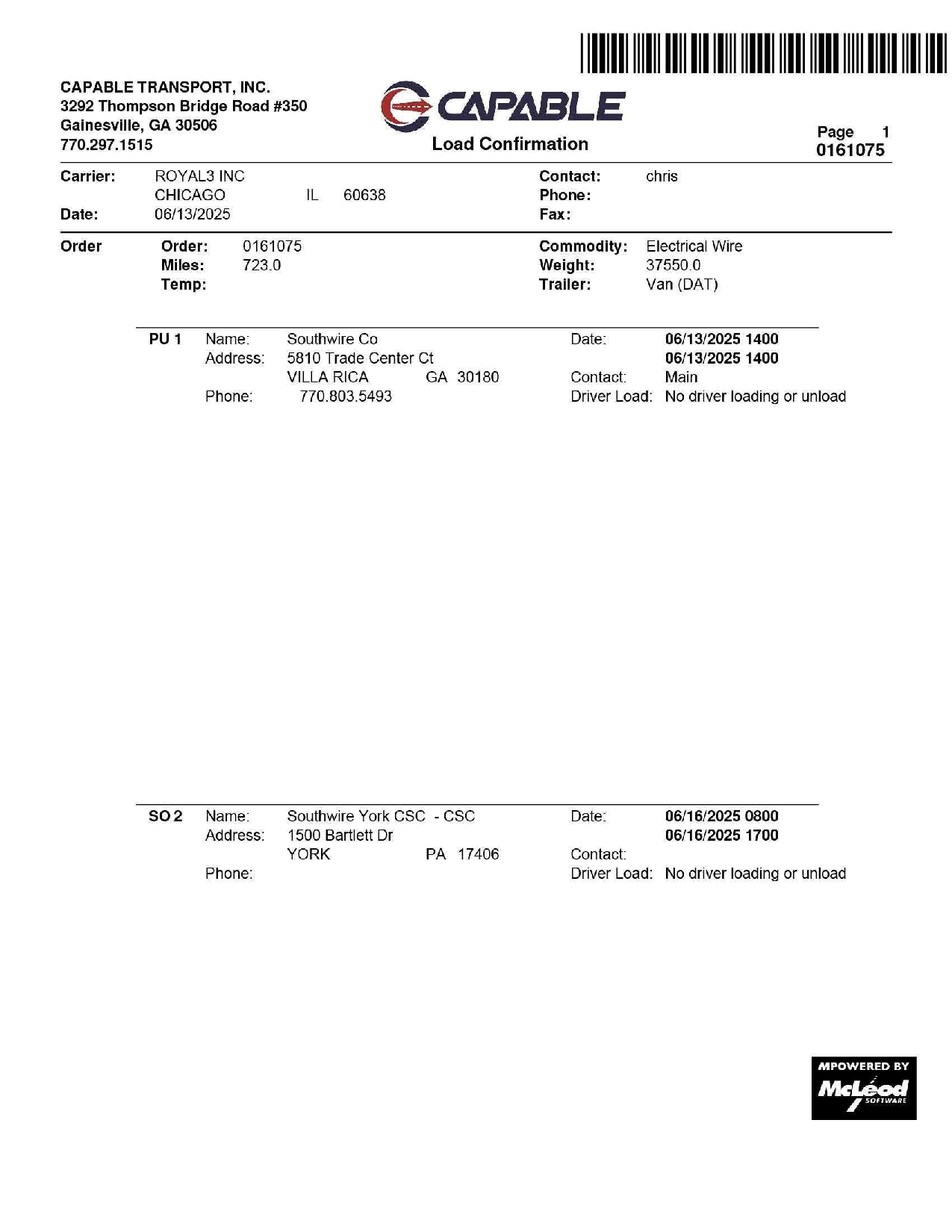 CAPABLE TRANSPORT, INC.
3292 Thompson Bridge Road #350
Gainesville, GA 30506
770.297.1515

CAPABLE
Load Confirmation

Page 1
0161075

Carrier: ROYAL3 INC
CHICAGO IL 60638
Date: 06/13/2025

Contact: chris
Phone:
Fax:

Order
Order: 0161075
Miles: 723.0
Temp:

Commodity: Electrical Wire
Weight: 37550.0
Trailer: Van (DAT)

PU 1 Name: Southwire Co
Address: 5810 Trade Center Ct
VILLA RICA GA 30180
Phone: 770.803.5493

Date: 06/13/2025 1400
06/13/2025 1400
Contact: Main
Driver Load: No driver loading or unload

SO 2 Name: Southwire York CSC - CSC
Address: 1500 Bartlett Dr
YORK PA 17406
Phone:

Date: 06/16/2025 0800
06/16/2025 1700
Contact:
Driver Load: No driver loading or unload

MPOWERED BY
McLeod
SOFTWARE